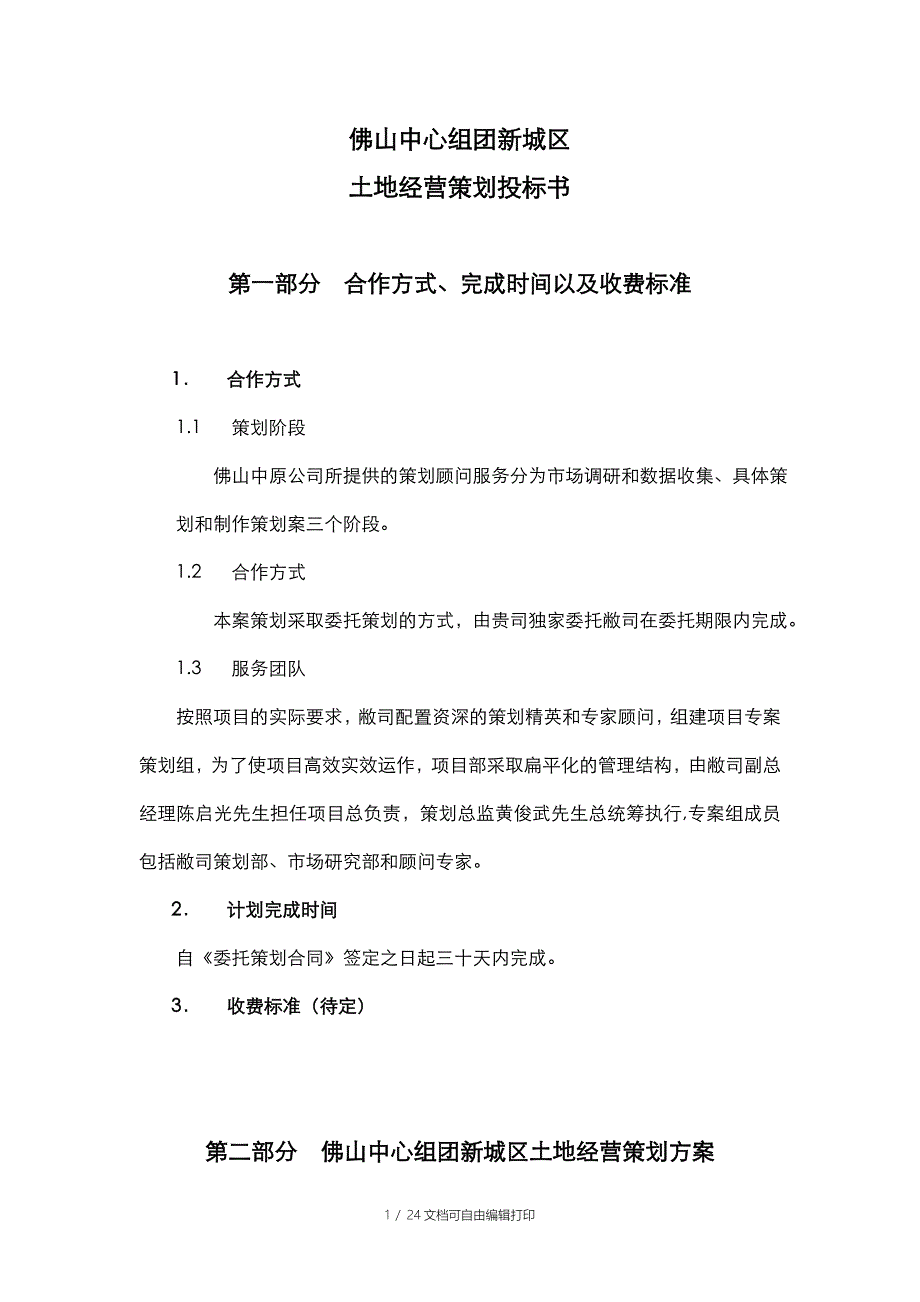 佛山中心组团新城区
土地经营策划投标书

第一部分　合作方式、完成时间以及收费标准

1.　合作方式

1.1　策划阶段

佛山中原公司所提供的策划顾问服务分为市场调研和数据收集、具体策划和制作策划案三个阶段。

1.2　合作方式

本案策划采取委托策划的方式，由贵司独家委托敝司在委托期限内完成。

1.3　服务团队

按照项目的实际要求，敝司配置资深的策划精英和专家顾问，组建项目专案策划组，为了使项目高效实效运作，项目部采取扁平化的管理结构，由敝司副总经理陈启光先生担任项目总负责，策划总监黄俊武先生总统筹执行,专案组成员包括敝司策划部、市场研究部和顾问专家。

2.　计划完成时间

自《委托策划合同》签定之日起三十天内完成。

3.　收费标准（待定）

第二部分　佛山中心组团新城区土地经营策划方案

1 / 24 文档可自由编辑打印